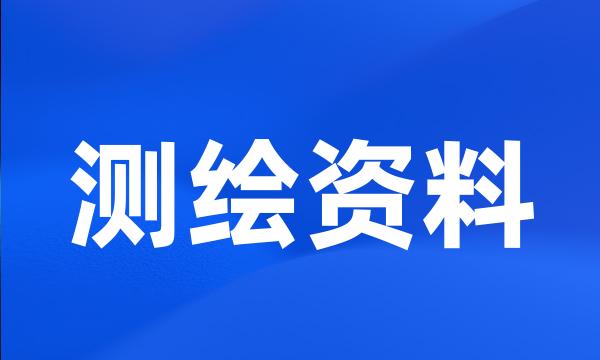 测绘资料